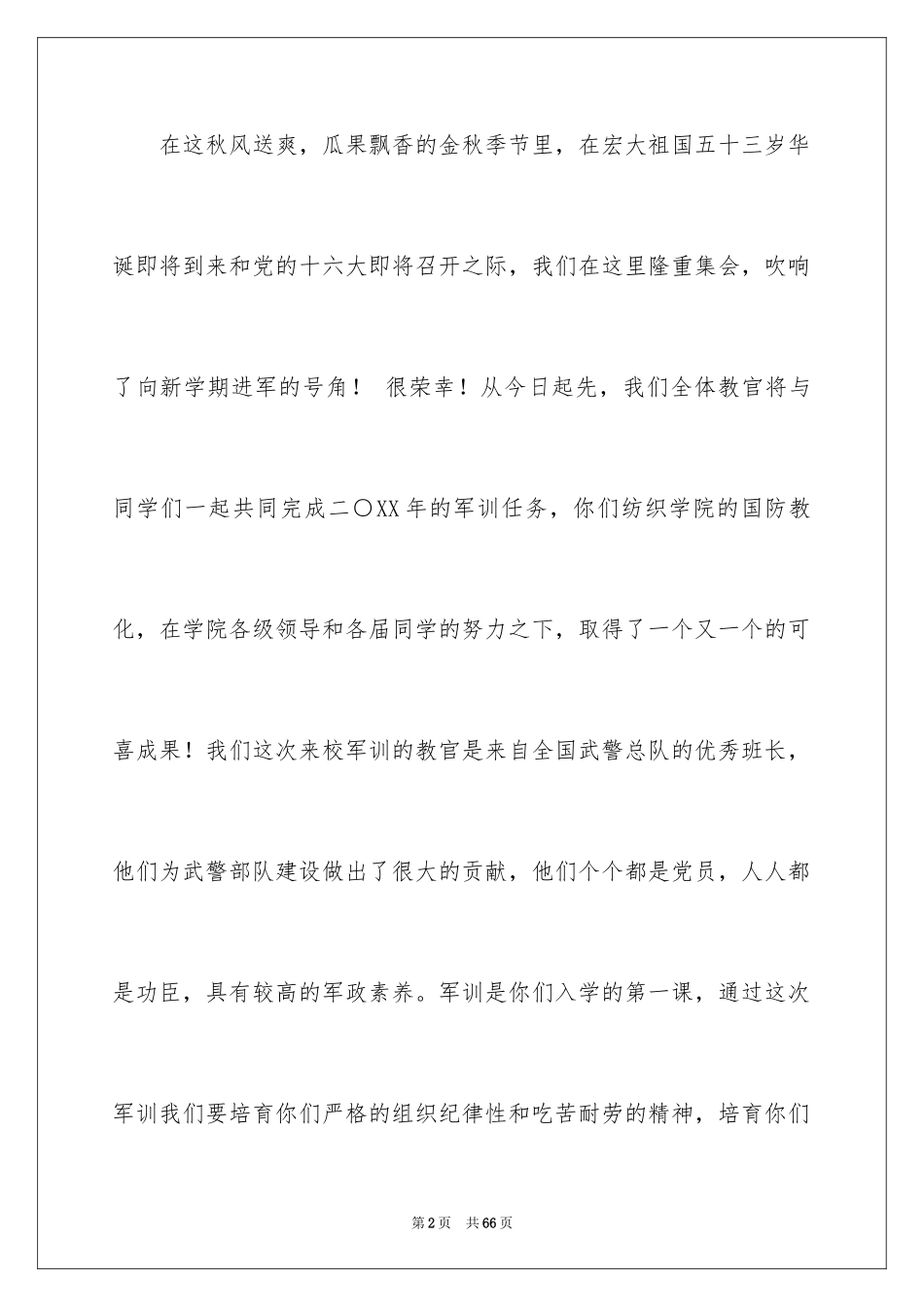 在这秋风送爽，瓜果飘香的金秋季节里，在宏大祖国五十三岁华诞即将到来和党的十六大即将召开之际，我们在这里隆重集会，吹响了向新学期进军的号角！ 很荣幸！从今日起先，我们全体教官将与同学们一起共同完成二〇XX年的军训任务，你们纺织学院的国防教化，在学院各级领导和各届同学的努力之下，取得了一个又一个的可喜成果！我们这次来校军训的教官是来自全国武警总队的优秀班长，他们为武警部队建设做出了很大的贡献，他们个个都是党员，人人都是功臣，具有较高的军政素养。军训是你们入学的第一课，通过这次军训我们要培育你们严格的组织纪律性和吃苦耐劳的精神，培育你们

第2页 共66页